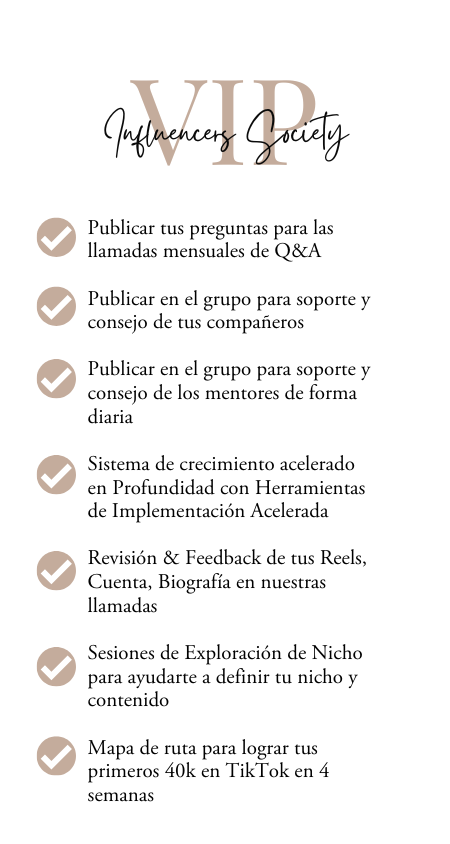 VIP
Influencers Society

Publicar tus preguntas para las llamadas mensuales de Q&A

Publicar en el grupo para soporte y consejo de tus compañeros

Publicar en el grupo para soporte y consejo de los mentores de forma diaria

Sistema de crecimiento acelerado en Profundidad con Herramientas de Implementación Acelerada

Revisión & Feedback de tus Reels, Cuenta, Biografía en nuestras llamadas

Sesiones de Exploración de Nicho para ayudarte a definir tu nicho y contenido

Mapa de ruta para lograr tus primeros 40k en TikTok en 4 semanas